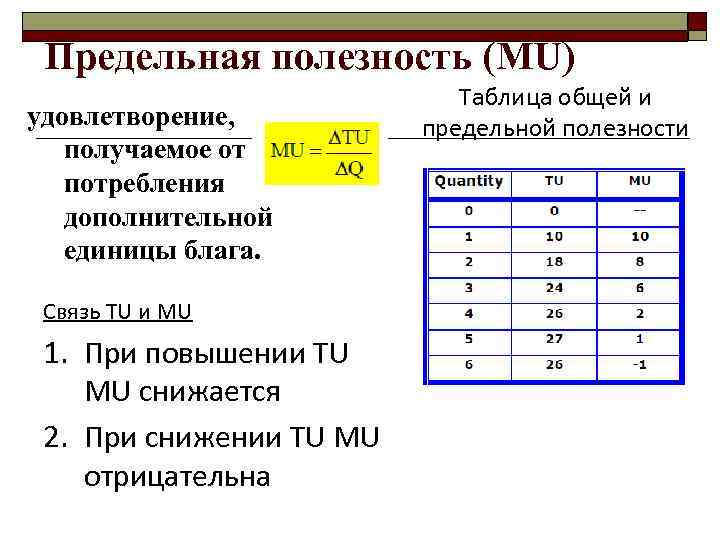 Предельная полезность (MU)

удовлетворение, получаемое от потребления дополнительной единицы блага.

$MU = \frac{\Delta TU}{\Delta Q}$

Таблица общей и предельной полезности

| Quantity | TU | MU |
|---|---|---|
| 0 | 0 | -- |
| 1 | 10 | 10 |
| 2 | 18 | 8 |
| 3 | 24 | 6 |
| 4 | 26 | 2 |
| 5 | 27 | 1 |
| 6 | 26 | -1 |

Связь TU и MU

1. При повышении TU MU снижается
2. При снижении TU MU отрицательна